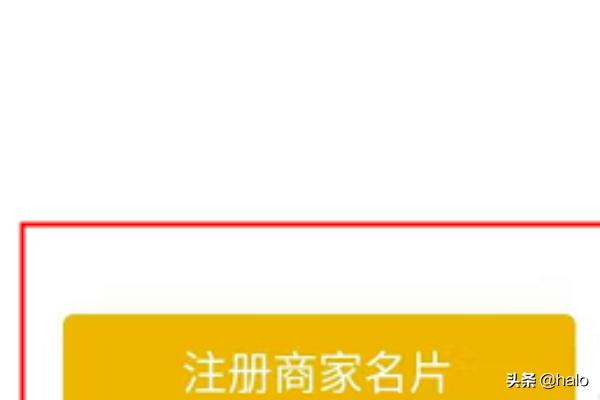 注册商家名片

头条 @halo